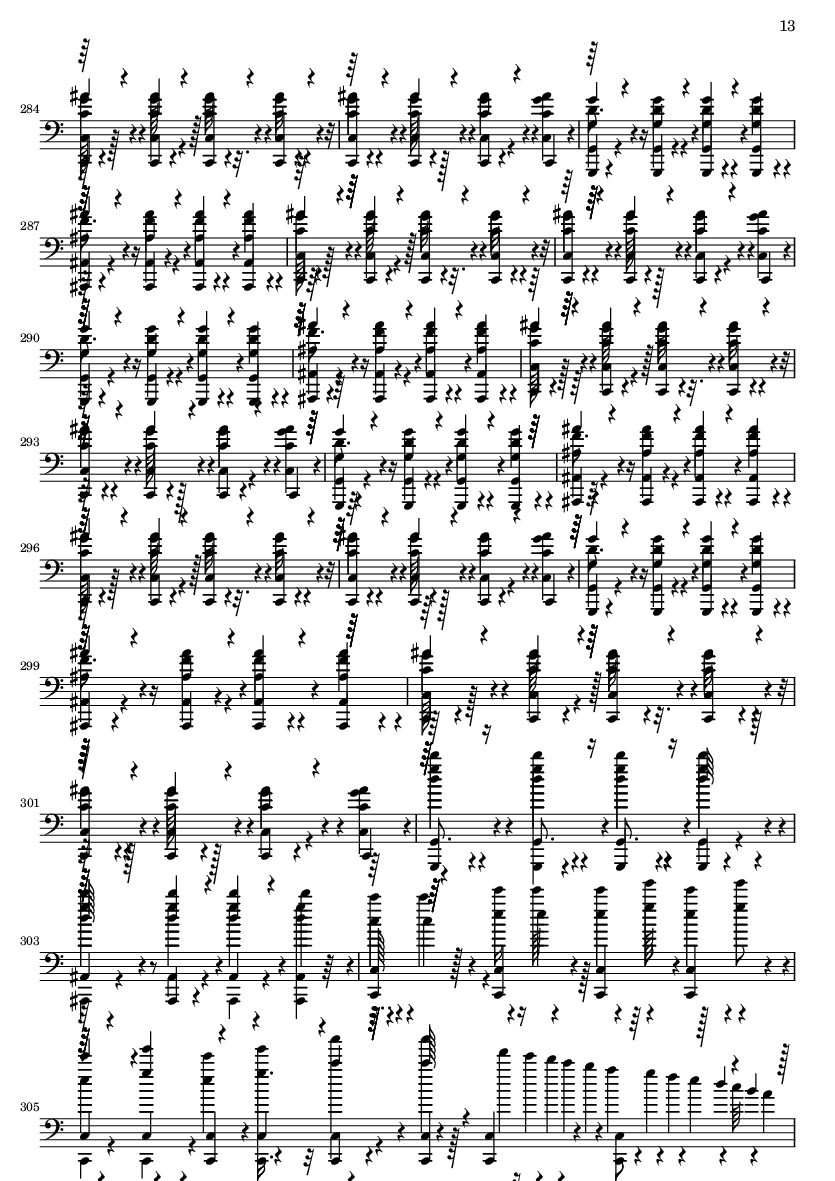 13

284

287

290

293

296

299

301

303

305